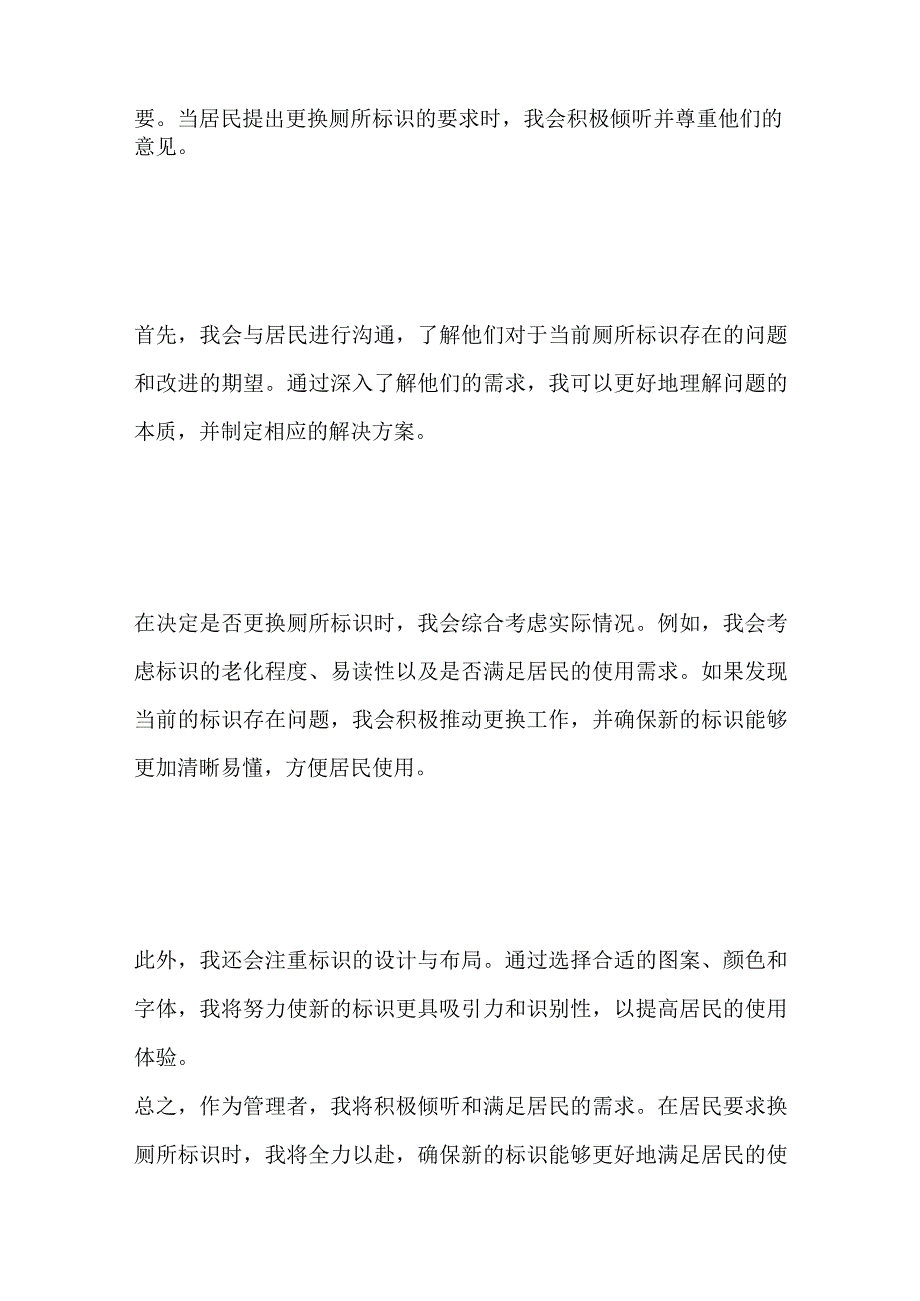 要。当居民提出更换厕所标识的要求时，我会积极倾听并尊重他们的意见。

首先，我会与居民进行沟通，了解他们对于当前厕所标识存在的问题和改进的期望。通过深入了解他们的需求，我可以更好地理解问题的本质，并制定相应的解决方案。

在决定是否更换厕所标识时，我会综合考虑实际情况。例如，我会考虑标识的老化程度、易读性以及是否满足居民的使用需求。如果发现当前的标识存在问题，我会积极推动更换工作，并确保新的标识能够更加清晰易懂，方便居民使用。

此外，我还会注重标识的设计与布局。通过选择合适的图案、颜色和字体，我将努力使新的标识更具吸引力和识别性，以提高居民的使用体验。

总之，作为管理者，我将积极倾听和满足居民的需求。在居民要求换厕所标识时，我将全力以赴，确保新的标识能够更好地满足居民的使